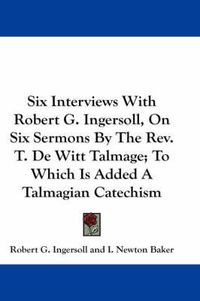 Six Interviews With Robert G. Ingersoll, On Six Sermons By The Rev. T. De Witt Talmage; To Which Is Added A Talmagian Catechism

Robert G. Ingersoll and I. Newton Baker